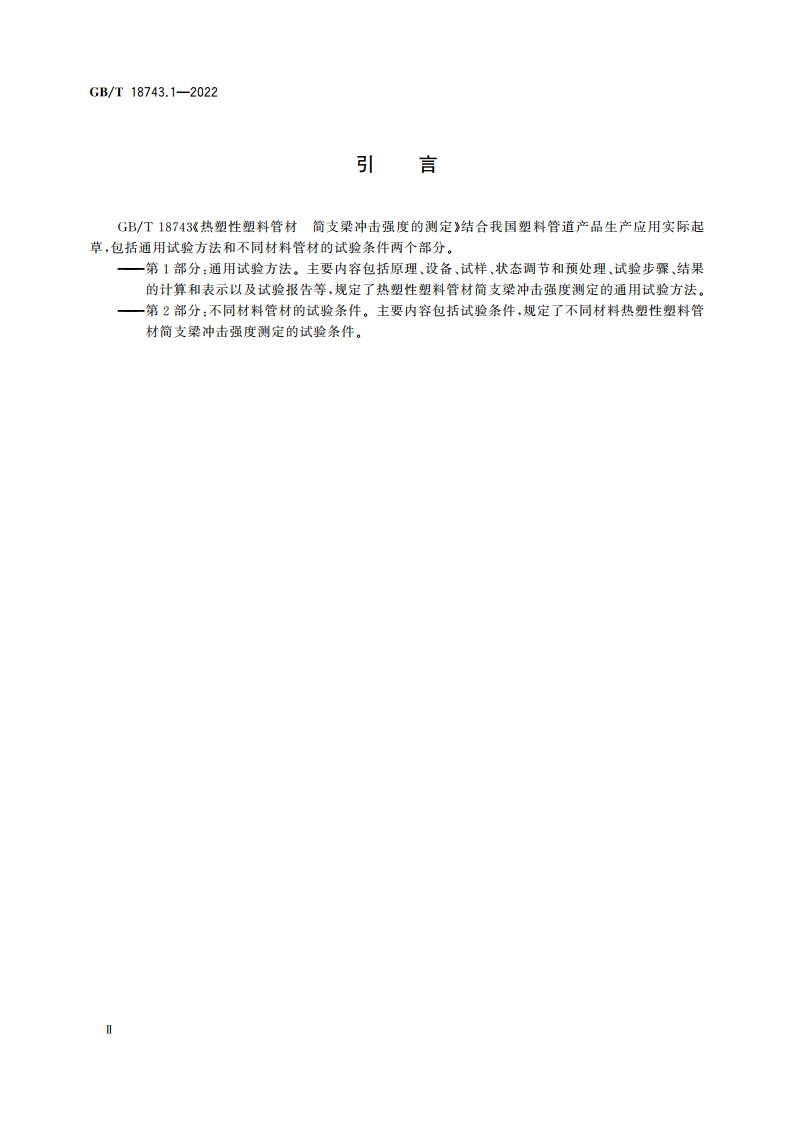 GB/T 18743.1—2022

引　言

GB/T 18743《热塑性塑料管材　简支梁冲击强度的测定》结合我国塑料管道产品生产应用实际起草，包括通用试验方法和不同材料管材的试验条件两个部分。

——第1部分：通用试验方法。主要内容包括原理、设备、试样、状态调节和预处理、试验步骤、结果的计算和表示以及试验报告等，规定了热塑性塑料管材简支梁冲击强度测定的通用试验方法。

——第2部分：不同材料管材的试验条件。主要内容包括试验条件，规定了不同材料热塑性塑料管材简支梁冲击强度测定的试验条件。

Ⅱ